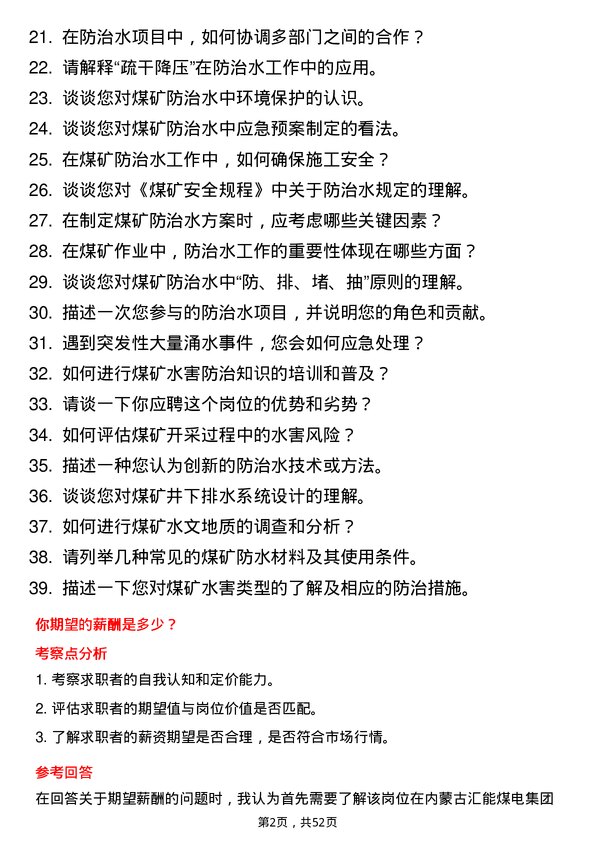 21. 在防治水项目中，如何协调多部门之间的合作？
22. 请解释“疏干降压”在防治水工作中的应用。
23. 谈谈您对煤矿防治水中环境保护的认识。
24. 谈谈您对煤矿防治水中应急预案制定的看法。
25. 在煤矿防治水工作中，如何确保施工安全？
26. 谈谈您对《煤矿安全规程》中关于防治水规定的理解。
27. 在制定煤矿防治水方案时，应考虑哪些关键因素？
28. 在煤矿作业中，防治水工作的重要性体现在哪些方面？
29. 谈谈您对煤矿防治水中“防、排、堵、抽”原则的理解。
30. 描述一次您参与的防治水项目，并说明您的角色和贡献。
31. 遇到突发性大量涌水事件，您会如何应急处理？
32. 如何进行煤矿水害防治知识的培训和普及？
33. 请谈一下你应聘这个岗位的优势和劣势？
34. 如何评估煤矿开采过程中的水害风险？
35. 描述一种您认为创新的防治水技术或方法。
36. 谈谈您对煤矿井下排水系统设计的理解。
37. 如何进行煤矿水文地质的调查和分析？
38. 请列举几种常见的煤矿防水材料及其使用条件。
39. 描述一下您对煤矿水害类型的了解及相应的防治措施。

你期望的薪酬是多少？

考察点分析

1. 考察求职者的自我认知和定价能力。
2. 评估求职者的期望值与岗位价值是否匹配。
3. 了解求职者的薪资期望是否合理，是否符合市场行情。

参考回答

在回答关于期望薪酬的问题时，我认为首先需要了解该岗位在内蒙古汇能煤电集团

第2页，共52页